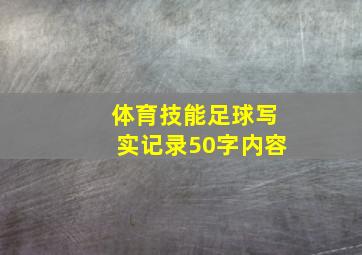 体育技能足球写实记录50字内容